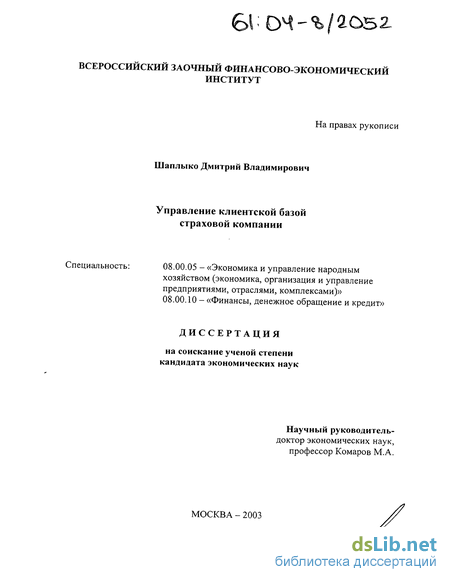 61:04-8/2052

ВСЕРОССИЙСКИЙ ЗАОЧНЫЙ ФИНАНСОВО-ЭКОНОМИЧЕСКИЙ ИНСТИТУТ

На правах рукописи

Шаплыко Дмитрий Владимирович

Управление клиентской базой страховой компании

Специальность: 08.00.05 – «Экономика и управление народным хозяйством (экономика, организация и управление предприятиями, отраслями, комплексами)»
08.00.10 – «Финансы, денежное обращение и кредит»

ДИССЕРТАЦИЯ

на соискание ученой степени кандидата экономических наук

Научный руководитель-
доктор экономических наук,
профессор Комаров М.А.

МОСКВА – 2003

dsLib.net
библиотека диссертаций